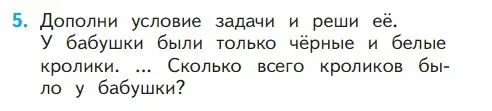 5. Дополни условие задачи и реши её.
У бабушки были только чёрные и белые кролики. ... Сколько всего кроликов было у бабушки?